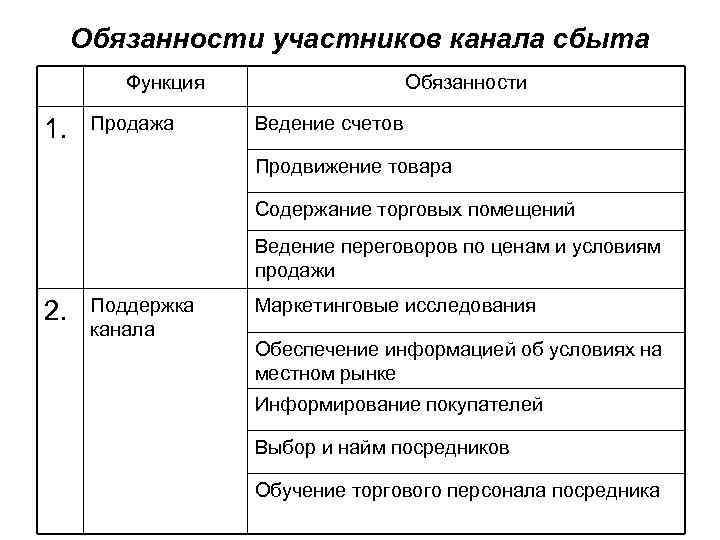 Обязанности участников канала сбыта

| | Функция | Обязанности |
|---|---|---|
| 1. | Продажа | Ведение счетов |
| | | Продвижение товара |
| | | Содержание торговых помещений |
| | | Ведение переговоров по ценам и условиям продажи |
| 2. | Поддержка канала | Маркетинговые исследования |
| | | Обеспечение информацией об условиях на местном рынке |
| | | Информирование покупателей |
| | | Выбор и найм посредников |
| | | Обучение торгового персонала посредника |